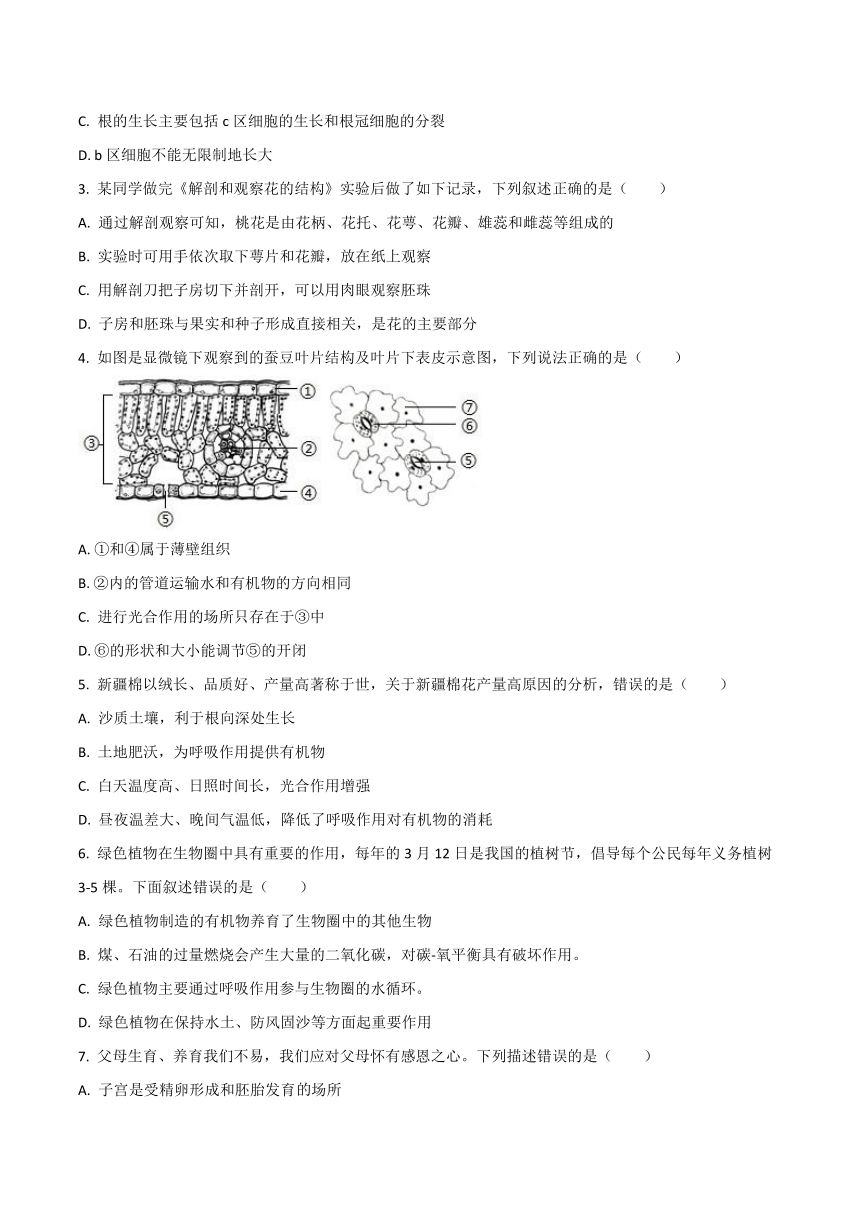 C. 根的生长主要包括 c 区细胞的生长和根冠细胞的分裂

D. b 区细胞不能无限制地长大

3. 某同学做完《解剖和观察花的结构》实验后做了如下记录，下列叙述正确的是（　　）

A. 通过解剖观察可知，桃花是由花柄、花托、花萼、花瓣、雄蕊和雌蕊等组成的

B. 实验时可用手依次取下萼片和花瓣，放在纸上观察

C. 用解剖刀把子房切下并剖开，可以用肉眼观察胚珠

D. 子房和胚珠与果实和种子形成直接相关，是花的主要部分

4. 如图是显微镜下观察到的蚕豆叶片结构及叶片下表皮示意图，下列说法正确的是（　　）

①
②
③
④
⑤
⑦
⑥
⑤

A. ①和④属于薄壁组织

B. ②内的管道运输水和有机物的方向相同

C. 进行光合作用的场所只存在于③中

D. ⑥的形状和大小能调节⑤的开闭

5. 新疆棉以绒长、品质好、产量高著称于世，关于新疆棉花产量高原因的分析，错误的是（　　）

A. 沙质土壤，利于根向深处生长

B. 土地肥沃，为呼吸作用提供有机物

C. 白天温度高、日照时间长，光合作用增强

D. 昼夜温差大、晚间气温低，降低了呼吸作用对有机物的消耗

6. 绿色植物在生物圈中具有重要的作用，每年的 3 月 12 日是我国的植树节，倡导每个公民每年义务植树 3-5 棵。下面叙述错误的是（　　）

A. 绿色植物制造的有机物养育了生物圈中的其他生物

B. 煤、石油的过量燃烧会产生大量的二氧化碳，对碳-氧平衡具有破坏作用。

C. 绿色植物主要通过呼吸作用参与生物圈的水循环。

D. 绿色植物在保持水土、防风固沙等方面起重要作用

7. 父母生育、养育我们不易，我们应对父母怀有感恩之心。下列描述错误的是（　　）

A. 子宫是受精卵形成和胚胎发育的场所